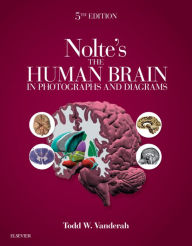 5TH EDITION

Nolte's
THE
HUMAN BRAIN
IN PHOTOGRAPHS AND DIAGRAMS

Todd W. Vanderah

ELSEVIER